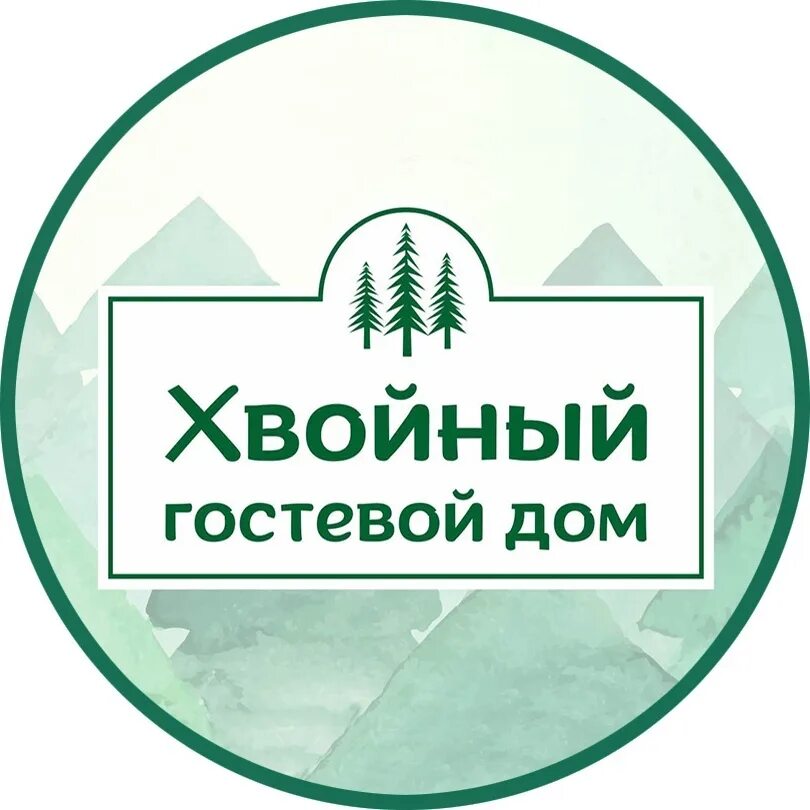 Хвойный
гостевой дом